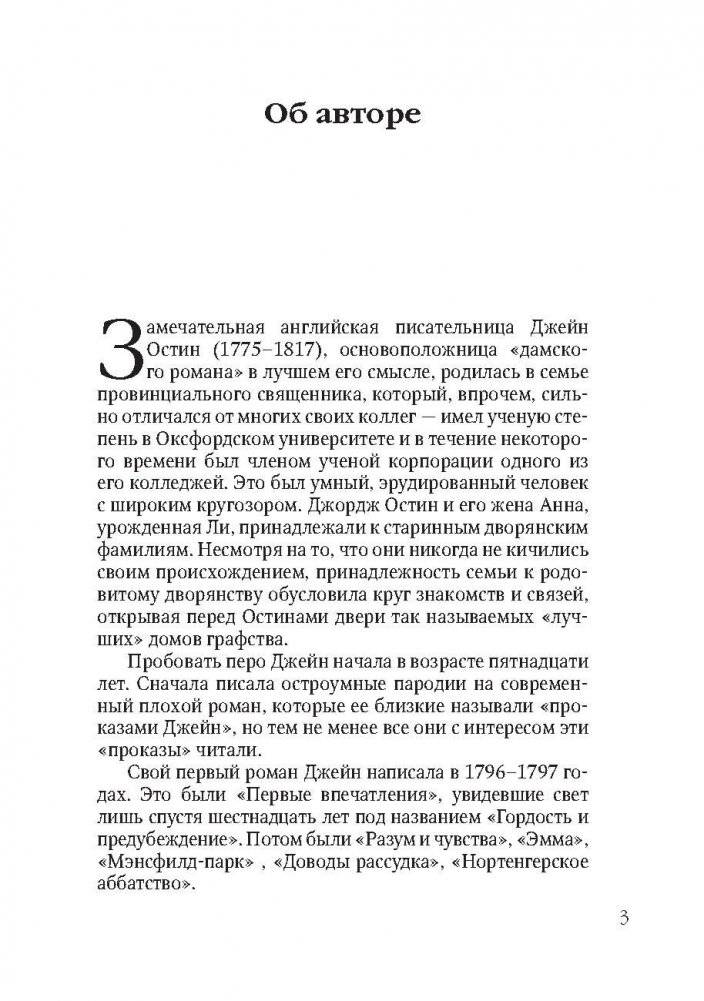 Об авторе

Замечательная английская писательница Джейн Остин (1775–1817), основоположница «дамского романа» в лучшем его смысле, родилась в семье провинциального священника, который, впрочем, сильно отличался от многих своих коллег — имел ученую степень в Оксфордском университете и в течение некоторого времени был членом ученой корпорации одного из его колледжей. Это был умный, эрудированный человек с широким кругозором. Джордж Остин и его жена Анна, урожденная Ли, принадлежали к старинным дворянским фамилиям. Несмотря на то, что они никогда не кичились своим происхождением, принадлежность семьи к родовитому дворянству обусловила круг знакомств и связей, открывая перед Остинами двери так называемых «лучших» домов графства.

Пробовать перо Джейн начала в возрасте пятнадцати лет. Сначала писала остроумные пародии на современный плохой роман, которые ее близкие называли «проказами Джейн», но тем не менее все они с интересом эти «проказы» читали.

Свой первый роман Джейн написала в 1796–1797 годах. Это были «Первые впечатления», увидевшие свет лишь спустя шестнадцать лет под названием «Гордость и предубеждение». Потом были «Разум и чувства», «Эмма», «Мэнсфилд-парк» , «Доводы рассудка», «Нортенгерское аббатство».

3